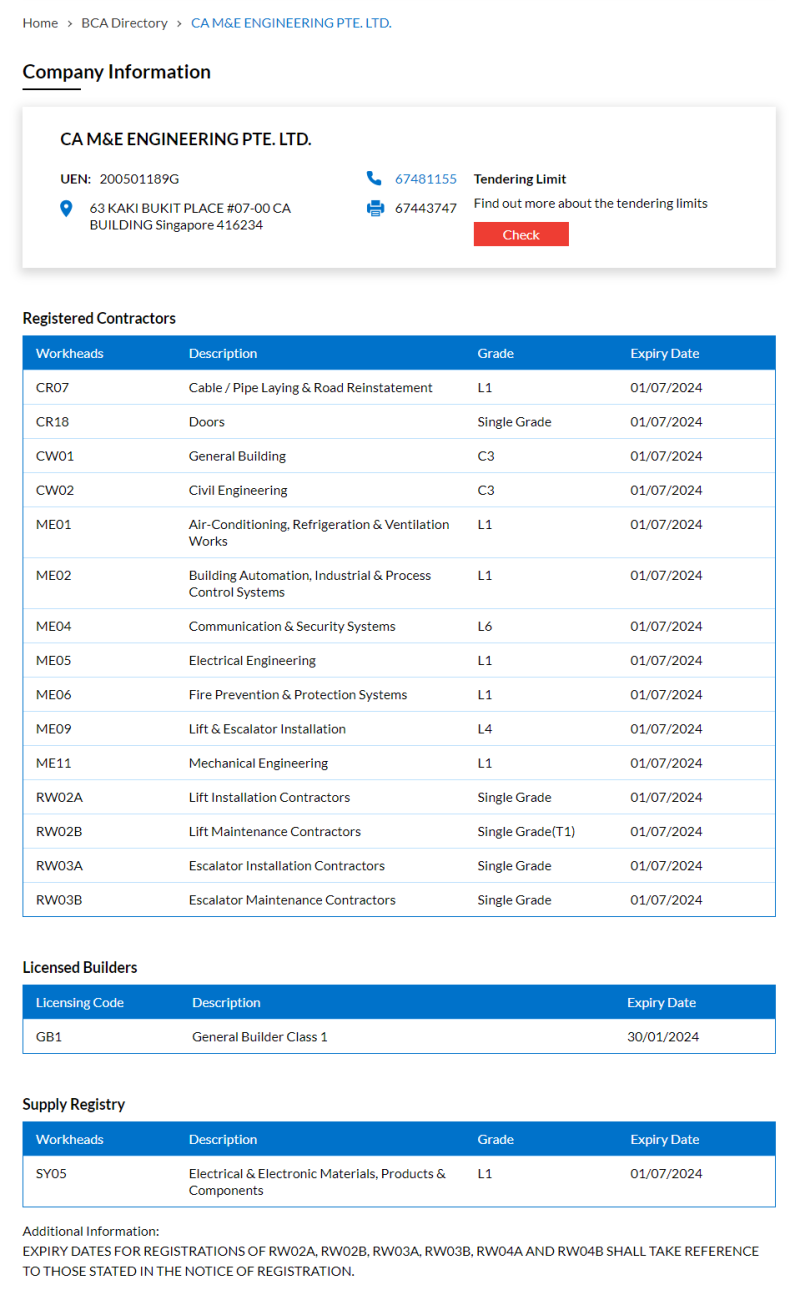 Home > BCA Directory > CA M&E ENGINEERING PTE. LTD.

Company Information

CA M&E ENGINEERING PTE. LTD.

UEN: 200501189G

63 KAKI BUKIT PLACE #07-00 CA BUILDING Singapore 416234

67481155

67443747

Tendering Limit

Find out more about the tendering limits

Check

Registered Contractors

| Workheads | Description | Grade | Expiry Date |
|---|---|---|---|
| CR07 | Cable / Pipe Laying & Road Reinstatement | L1 | 01/07/2024 |
| CR18 | Doors | Single Grade | 01/07/2024 |
| CW01 | General Building | C3 | 01/07/2024 |
| CW02 | Civil Engineering | C3 | 01/07/2024 |
| ME01 | Air-Conditioning, Refrigeration & Ventilation Works | L1 | 01/07/2024 |
| ME02 | Building Automation, Industrial & Process Control Systems | L1 | 01/07/2024 |
| ME04 | Communication & Security Systems | L6 | 01/07/2024 |
| ME05 | Electrical Engineering | L1 | 01/07/2024 |
| ME06 | Fire Prevention & Protection Systems | L1 | 01/07/2024 |
| ME09 | Lift & Escalator Installation | L4 | 01/07/2024 |
| ME11 | Mechanical Engineering | L1 | 01/07/2024 |
| RW02A | Lift Installation Contractors | Single Grade | 01/07/2024 |
| RW02B | Lift Maintenance Contractors | Single Grade(T1) | 01/07/2024 |
| RW03A | Escalator Installation Contractors | Single Grade | 01/07/2024 |
| RW03B | Escalator Maintenance Contractors | Single Grade | 01/07/2024 |

Licensed Builders

| Licensing Code | Description | Expiry Date |
|---|---|---|
| GB1 | General Builder Class 1 | 30/01/2024 |

Supply Registry

| Workheads | Description | Grade | Expiry Date |
|---|---|---|---|
| SY05 | Electrical & Electronic Materials, Products & Components | L1 | 01/07/2024 |

Additional Information:
EXPIRY DATES FOR REGISTRATIONS OF RW02A, RW02B, RW03A, RW03B, RW04A AND RW04B SHALL TAKE REFERENCE TO THOSE STATED IN THE NOTICE OF REGISTRATION.